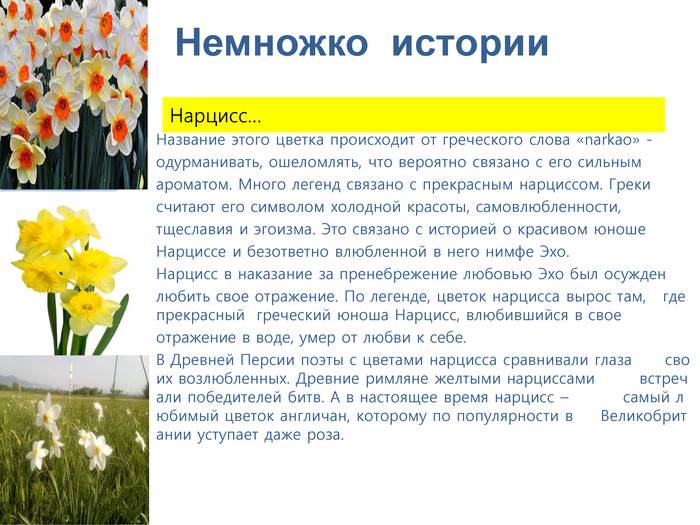 Немножко истории

Нарцисс…

Название этого цветка происходит от греческого слова «narkao» - одурманивать, ошеломлять, что вероятно связано с его сильным ароматом. Много легенд связано с прекрасным нарциссом. Греки считают его символом холодной красоты, самовлюбленности, тщеславия и эгоизма. Это связано с историей о красивом юноше Нарциссе и безответно влюбленной в него нимфе Эхо.

Нарцисс в наказание за пренебрежение любовью Эхо был осужден любить свое отражение. По легенде, цветок нарцисса вырос там, где прекрасный греческий юноша Нарцисс, влюбившийся в свое отражение в воде, умер от любви к себе.

В Древней Персии поэты с цветами нарцисса сравнивали глаза сво их возлюбленных. Древние римляне желтыми нарциссами встреч али победителей битв. А в настоящее время нарцисс – самый л юбимый цветок англичан, которому по популярности в Великобрит ании уступает даже роза.